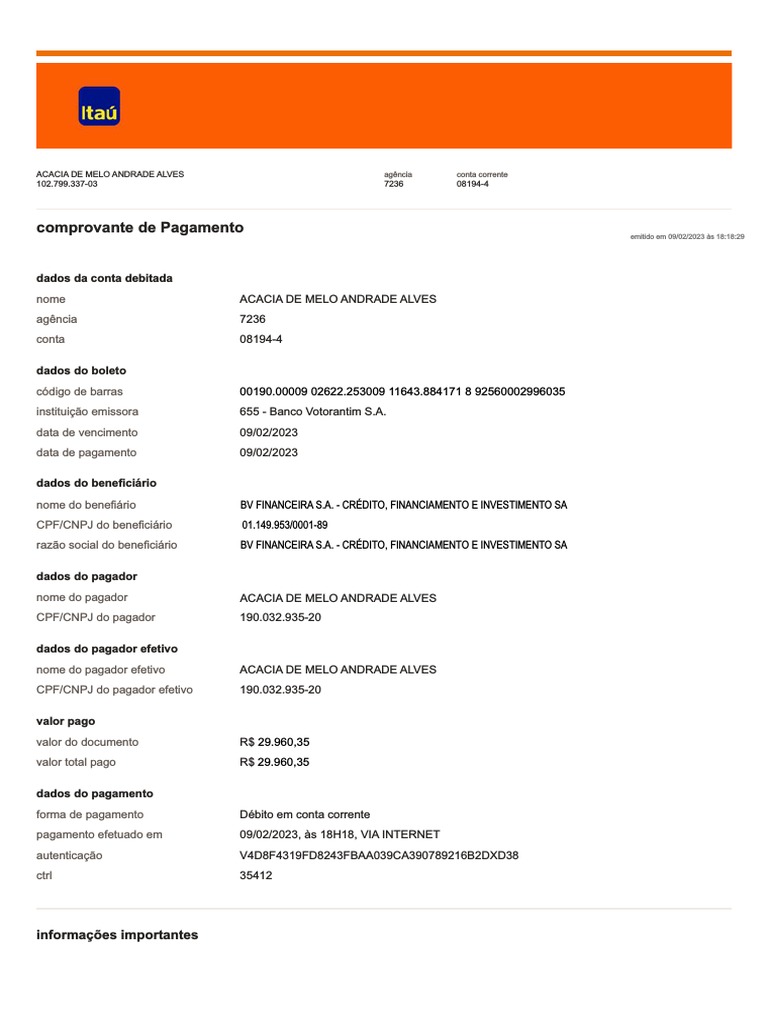 Itaú

ACACIA DE MELO ANDRADE ALVES
102.799.337-03

agência
7236

conta corrente
08194-4

comprovante de Pagamento

emitido em 09/02/2023 às 18:18:29

dados da conta debitada
nome ACACIA DE MELO ANDRADE ALVES
agência 7236
conta 08194-4

dados do boleto
código de barras 00190.00009 02622.253009 11643.884171 8 92560002996035
instituição emissora 655 - Banco Votorantim S.A.
data de vencimento 09/02/2023
data de pagamento 09/02/2023

dados do beneficiário
nome do benefiário BV FINANCEIRA S.A. - CRÉDITO, FINANCIAMENTO E INVESTIMENTO SA
CPF/CNPJ do beneficiário 01.149.953/0001-89
razão social do beneficiário BV FINANCEIRA S.A. - CRÉDITO, FINANCIAMENTO E INVESTIMENTO SA

dados do pagador
nome do pagador ACACIA DE MELO ANDRADE ALVES
CPF/CNPJ do pagador 190.032.935-20

dados do pagador efetivo
nome do pagador efetivo ACACIA DE MELO ANDRADE ALVES
CPF/CNPJ do pagador efetivo 190.032.935-20

valor pago
valor do documento R$ 29.960,35
valor total pago R$ 29.960,35

dados do pagamento
forma de pagamento Débito em conta corrente
pagamento efetuado em 09/02/2023, às 18H18, VIA INTERNET
autenticação V4D8F4319FD8243FBAA039CA390789216B2DXD38
ctrl 35412

informações importantes